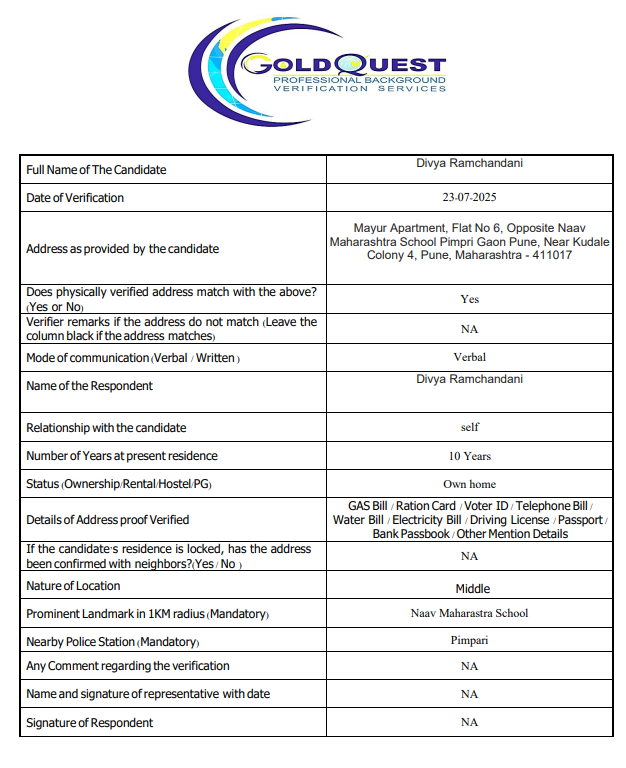 GOLDQUEST
PROFESSIONAL BACKGROUND VERIFICATION SERVICES

| | |
|---|---|
| Full Name of The Candidate | Divya Ramchandani |
| Date of Verification | 23-07-2025 |
| Address as provided by the candidate | Mayur Apartment, Flat No 6, Opposite Naav Maharashtra School Pimpri Gaon Pune, Near Kudale Colony 4, Pune, Maharashtra - 411017 |
| Does physically verified address match with the above? (Yes or No) | Yes |
| Verifier remarks if the address do not match (Leave the column black if the address matches) | NA |
| Mode of communication (Verbal / Written ) | Verbal |
| Name of the Respondent | Divya Ramchandani |
| Relationship with the candidate | self |
| Number of Years at present residence | 10 Years |
| Status (Ownership/Rental/Hostel/PG) | Own home |
| Details of Address proof Verified | GAS Bill / Ration Card / Voter ID / Telephone Bill / Water Bill / Electricity Bill / Driving License / Passport / Bank Passbook / Other Mention Details |
| If the candidate's residence is locked, has the address been confirmed with neighbors?(Yes / No ) | NA |
| Nature of Location | Middle |
| Prominent Landmark in 1KM radius (Mandatory) | Naav Maharastra School |
| Nearby Police Station (Mandatory) | Pimpari |
| Any Comment regarding the verification | NA |
| Name and signature of representative with date | NA |
| Signature of Respondent | NA |